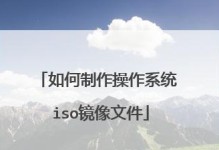 「如何制作操作系统iso镜像文件」